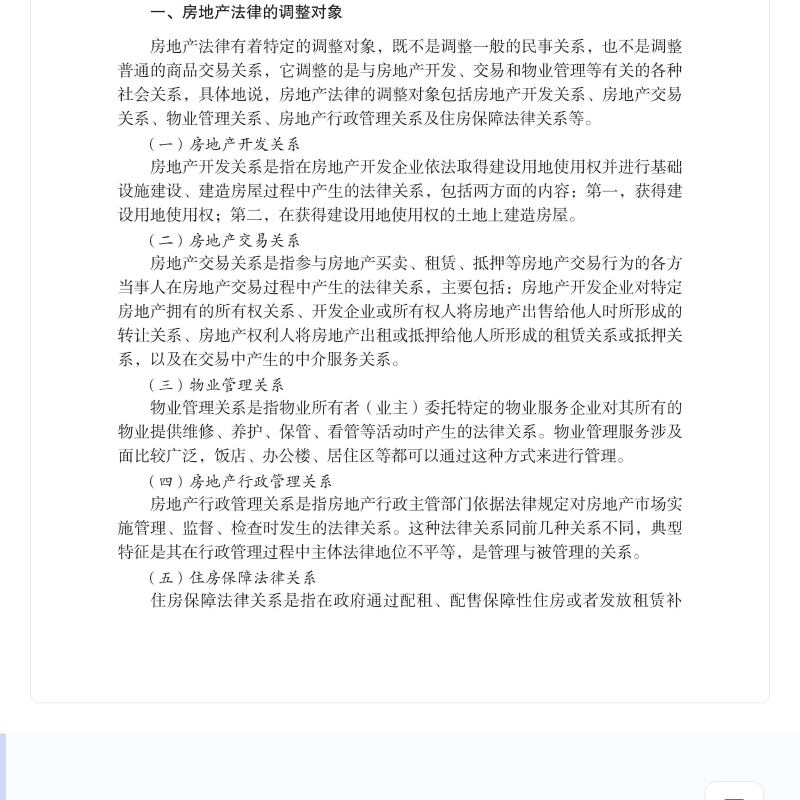 一、房地产法律的调整对象

房地产法律有着特定的调整对象，既不是调整一般的民事关系，也不是调整普通的商品交易关系，它调整的是与房地产开发、交易和物业管理等有关的各种社会关系，具体地说，房地产法律的调整对象包括房地产开发关系、房地产交易关系、物业管理关系、房地产行政管理关系及住房保障法律关系等。

（一）房地产开发关系

房地产开发关系是指在房地产开发企业依法取得建设用地使用权并进行基础设施建设、建造房屋过程中产生的法律关系，包括两方面的内容：第一，获得建设用地使用权；第二，在获得建设用地使用权的土地上建造房屋。

（二）房地产交易关系

房地产交易关系是指参与房地产买卖、租赁、抵押等房地产交易行为的各方当事人在房地产交易过程中产生的法律关系，主要包括：房地产开发企业对特定房地产拥有的所有权关系、开发企业或所有权人将房地产出售给他人时所形成的转让关系、房地产权利人将房地产出租或抵押给他人所形成的租赁关系或抵押关系，以及在交易中产生的中介服务关系。

（三）物业管理关系

物业管理关系是指物业所有者（业主）委托特定的物业服务企业对其所有的物业提供维修、养护、保管、看管等活动时产生的法律关系。物业管理服务涉及面比较广泛，饭店、办公楼、居住区等都可以通过这种方式来进行管理。

（四）房地产行政管理关系

房地产行政管理关系是指房地产行政主管部门依据法律规定对房地产市场实施管理、监督、检查时发生的法律关系。这种法律关系同前几种关系不同，典型特征是其在行政管理过程中主体法律地位不平等，是管理与被管理的关系。

（五）住房保障法律关系

住房保障法律关系是指在政府通过配租、配售保障性住房或者发放租赁补